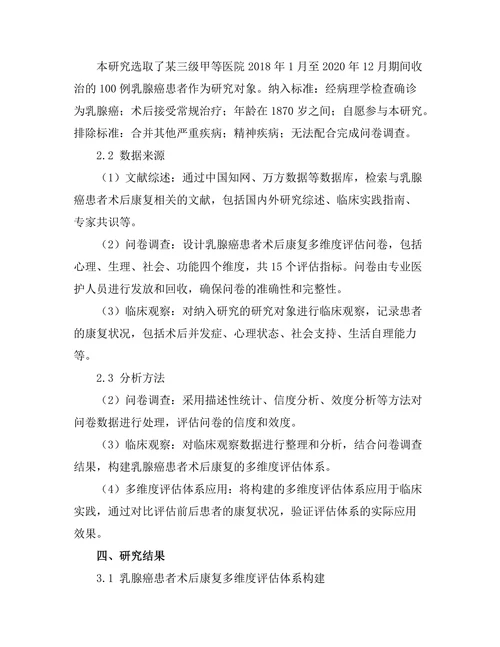 本研究选取了某三级甲等医院 2018 年 1 月至 2020 年 12 月期间收治的 100 例乳腺癌患者作为研究对象。纳入标准：经病理学检查确诊为乳腺癌；术后接受常规治疗；年龄在 1870 岁之间；自愿参与本研究。排除标准：合并其他严重疾病；精神疾病；无法配合完成问卷调查。

2.2 数据来源

（1）文献综述：通过中国知网、万方数据等数据库，检索与乳腺癌患者术后康复相关的文献，包括国内外研究综述、临床实践指南、专家共识等。

（2）问卷调查：设计乳腺癌患者术后康复多维度评估问卷，包括心理、生理、社会、功能四个维度，共 15 个评估指标。问卷由专业医护人员进行发放和回收，确保问卷的准确性和完整性。

（3）临床观察：对纳入研究的研究对象进行临床观察，记录患者的康复状况，包括术后并发症、心理状态、社会支持、生活自理能力等。

2.3 分析方法

（2）问卷调查：采用描述性统计、信度分析、效度分析等方法对问卷数据进行处理，评估问卷的信度和效度。

（3）临床观察：对临床观察数据进行整理和分析，结合问卷调查结果，构建乳腺癌患者术后康复的多维度评估体系。

（4）多维度评估体系应用：将构建的多维度评估体系应用于临床实践，通过对比评估前后患者的康复状况，验证评估体系的实际应用效果。

四、研究结果

3.1 乳腺癌患者术后康复多维度评估体系构建